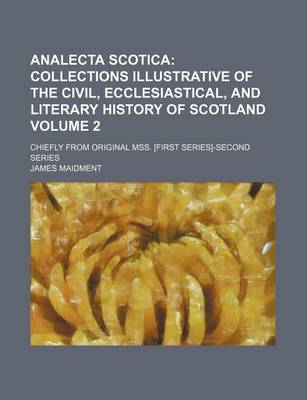 ANALECTA SCOTICA: COLLECTIONS ILLUSTRATIVE OF THE CIVIL, ECCLESIASTICAL, AND LITERARY HISTORY OF SCOTLAND VOLUME 2

CHIEFLY FROM ORIGINAL MSS. [FIRST SERIES]-SECOND SERIES

JAMES MAIDMENT